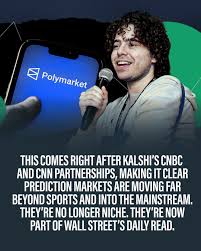 Polymarket

THIS COMES RIGHT AFTER KALSHI'S CNBC AND CNN PARTNERSHIPS, MAKING IT CLEAR PREDICTION MARKETS ARE MOVING FAR BEYOND SPORTS AND INTO THE MAINSTREAM. THEY'RE NO LONGER NICHE. THEY'RE NOW PART OF WALL STREET'S DAILY READ.